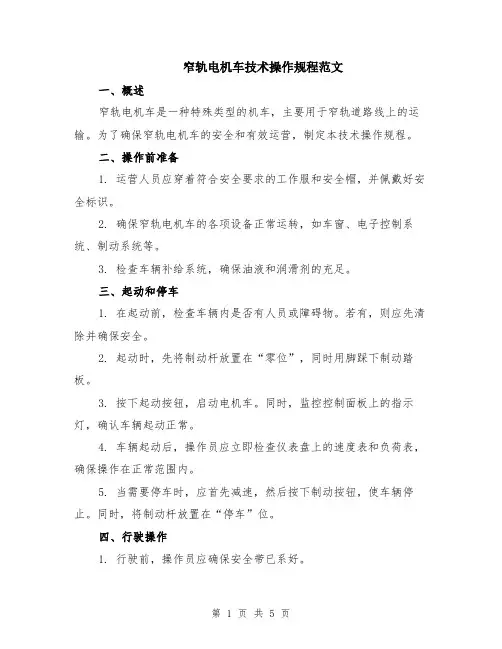 窄轨电机车技术操作规程范文

一、概述

窄轨电机车是一种特殊类型的机车，主要用于窄轨道路线上的运输。为了确保窄轨电机车的安全和有效运营，制定本技术操作规程。

二、操作前准备

1. 运营人员应穿着符合安全要求的工作服和安全帽，并佩戴好安全标识。

2. 确保窄轨电机车的各项设备正常运转，如车窗、电子控制系统、制动系统等。

3. 检查车辆补给系统，确保油液和润滑剂的充足。

三、起动和停车

1. 在起动前，检查车辆内是否有人员或障碍物。若有，则应先清除并确保安全。

2. 起动时，先将制动杆放置在“零位”，同时用脚踩下制动踏板。

3. 按下起动按钮，启动电机车。同时，监控控制面板上的指示灯，确认车辆起动正常。

4. 车辆起动后，操作员应立即检查仪表盘上的速度表和负荷表，确保操作在正常范围内。

5. 当需要停车时，应首先减速，然后按下制动按钮，使车辆停止。同时，将制动杆放置在“停车”位。

四、行驶操作

1. 行驶前，操作员应确保安全带已系好。

第 1 页 共 5 页